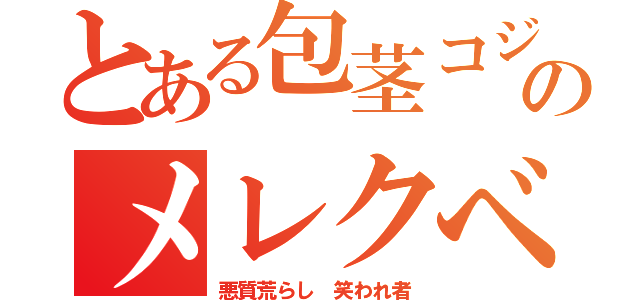 とある包茎コジの
メレクベ
悪質荒らし 笑われ者